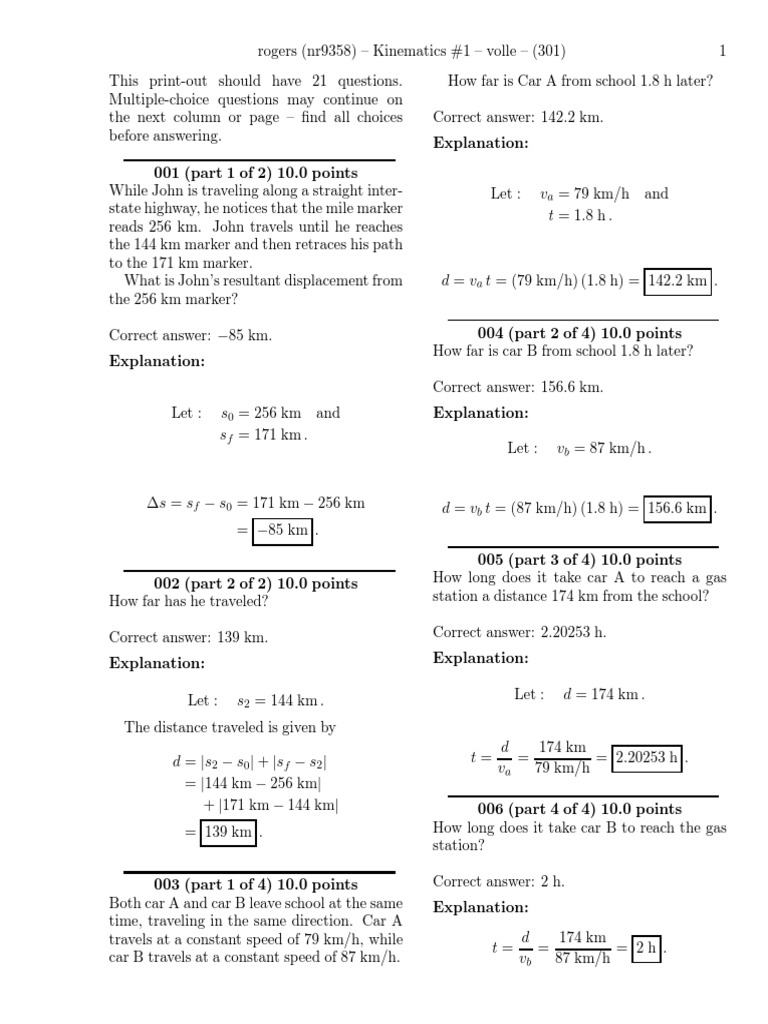 rogers (nr9358) – Kinematics #1 – volle – (301) 1

This print-out should have 21 questions. Multiple-choice questions may continue on the next column or page – find all choices before answering.

**001 (part 1 of 2) 10.0 points**

While John is traveling along a straight interstate highway, he notices that the mile marker reads 256 km. John travels until he reaches the 144 km marker and then retraces his path to the 171 km marker.

What is John's resultant displacement from the 256 km marker?

Correct answer: −85 km.

**Explanation:**

Let : $s_0 = 256$ km and
$s_f = 171$ km .

$\Delta s = s_f - s_0 = 171 \text{ km} - 256 \text{ km}$
$= \boxed{-85 \text{ km}}$.

**002 (part 2 of 2) 10.0 points**

How far has he traveled?

Correct answer: 139 km.

**Explanation:**

Let : $s_2 = 144$ km .

The distance traveled is given by

$d = |s_2 - s_0| + |s_f - s_2|$
$= |144 \text{ km} - 256 \text{ km}|$
$+ |171 \text{ km} - 144 \text{ km}|$
$= \boxed{139 \text{ km}}$.

**003 (part 1 of 4) 10.0 points**

Both car A and car B leave school at the same time, traveling in the same direction. Car A travels at a constant speed of 79 km/h, while car B travels at a constant speed of 87 km/h.

How far is Car A from school 1.8 h later?

Correct answer: 142.2 km.

**Explanation:**

Let : $v_a = 79$ km/h and
$t = 1.8$ h .

$d = v_a\, t = (79 \text{ km/h})\,(1.8 \text{ h}) = \boxed{142.2 \text{ km}}$.

**004 (part 2 of 4) 10.0 points**

How far is car B from school 1.8 h later?

Correct answer: 156.6 km.

**Explanation:**

Let : $v_b = 87$ km/h .

$d = v_b\, t = (87 \text{ km/h})\,(1.8 \text{ h}) = \boxed{156.6 \text{ km}}$.

**005 (part 3 of 4) 10.0 points**

How long does it take car A to reach a gas station a distance 174 km from the school?

Correct answer: 2.20253 h.

**Explanation:**

Let : $d = 174$ km .

$t = \frac{d}{v_a} = \frac{174 \text{ km}}{79 \text{ km/h}} = \boxed{2.20253 \text{ h}}$.

**006 (part 4 of 4) 10.0 points**

How long does it take car B to reach the gas station?

Correct answer: 2 h.

**Explanation:**

$t = \frac{d}{v_b} = \frac{174 \text{ km}}{87 \text{ km/h}} = \boxed{2 \text{ h}}$.